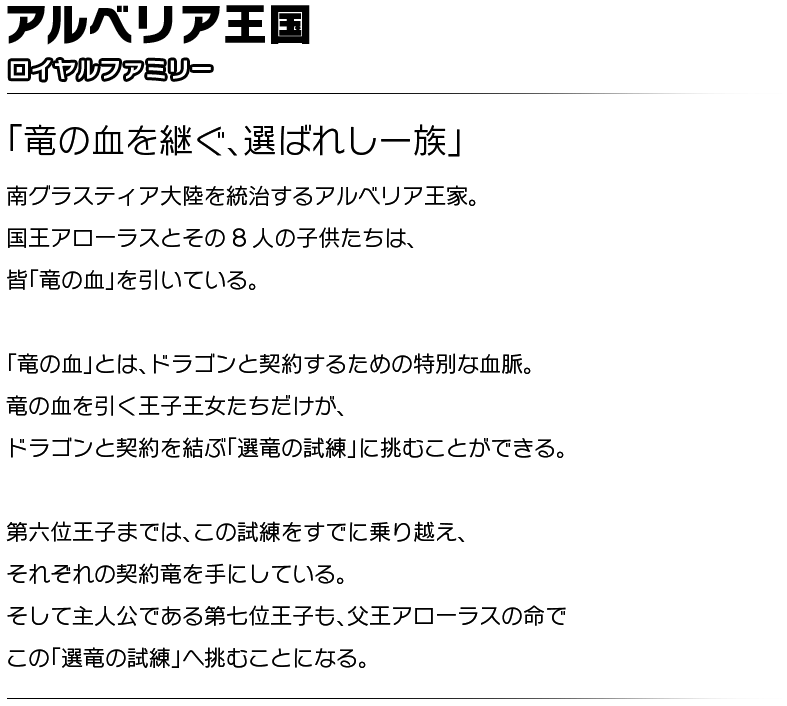 アルベリア王国
ロイヤルファミリー

「竜の血を継ぐ、選ばれし一族」

南グラスティア大陸を統治するアルベリア王家。
国王アローラスとその８人の子供たちは、
皆「竜の血」を引いている。

「竜の血」とは、ドラゴンと契約するための特別な血脈。
竜の血を引く王子王女たちだけが、
ドラゴンと契約を結ぶ「選竜の試練」に挑むことができる。

第六位王子までは、この試練をすでに乗り越え、
それぞれの契約竜を手にしている。
そして主人公である第七位王子も、父王アローラスの命で
この「選竜の試練」へ挑むことになる。